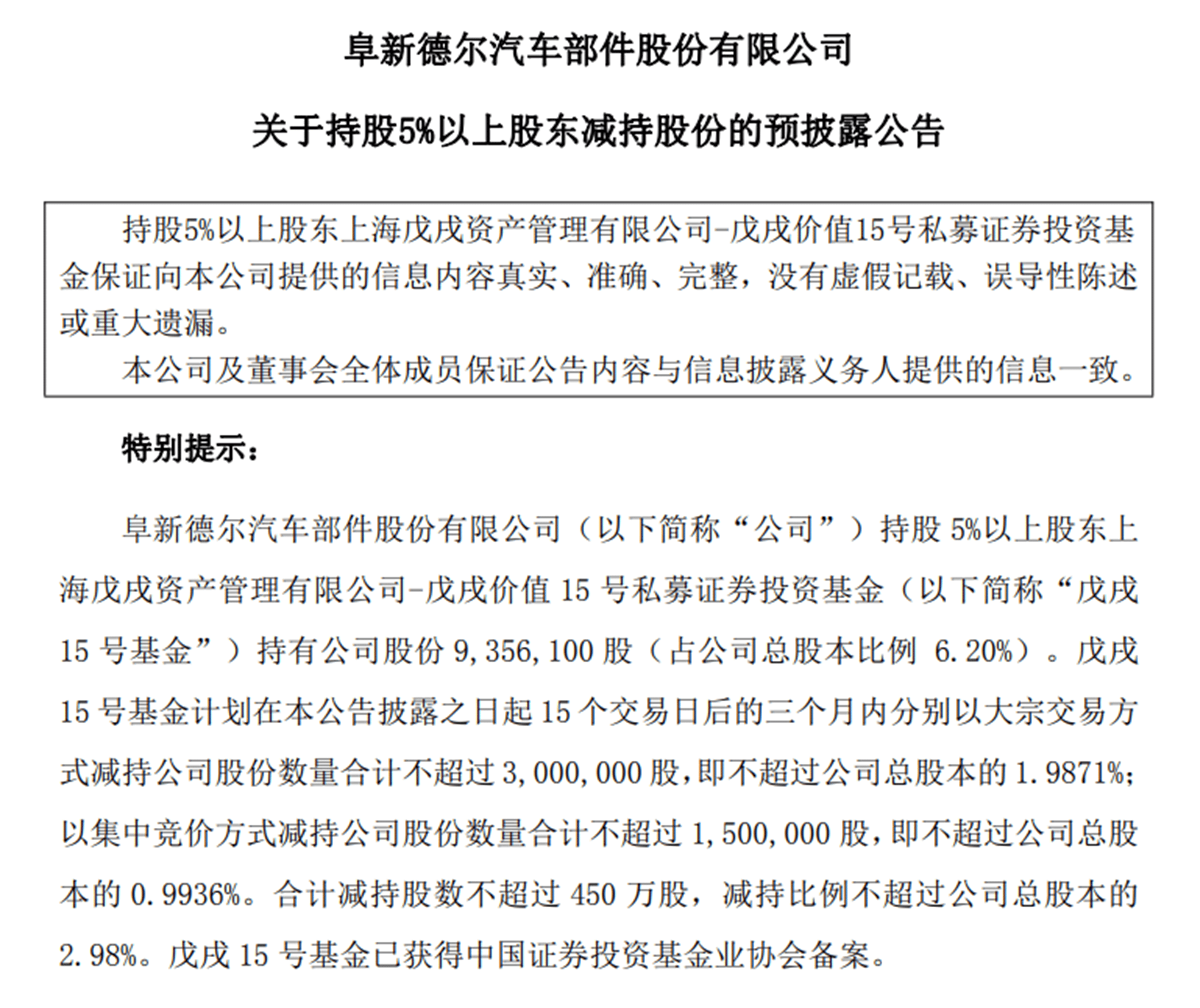 阜新德尔汽车部件股份有限公司

关于持股5%以上股东减持股份的预披露公告

持股5%以上股东上海戊戌资产管理有限公司-戊戌价值15号私募证券投资基金保证向本公司提供的信息内容真实、准确、完整，没有虚假记载、误导性陈述或重大遗漏。

本公司及董事会全体成员保证公告内容与信息披露义务人提供的信息一致。

特别提示：

阜新德尔汽车部件股份有限公司（以下简称“公司”）持股 5%以上股东上海戊戌资产管理有限公司-戊戌价值 15 号私募证券投资基金（以下简称“戊戌 15 号基金”）持有公司股份 9,356,100 股（占公司总股本比例 6.20%）。戊戌 15 号基金计划在本公告披露之日起 15 个交易日后的三个月内分别以大宗交易方式减持公司股份数量合计不超过 3,000,000 股，即不超过公司总股本的 1.9871%；以集中竞价方式减持公司股份数量合计不超过 1,500,000 股，即不超过公司总股本的 0.9936%。合计减持股数不超过 450 万股，减持比例不超过公司总股本的 2.98%。戊戌 15 号基金已获得中国证券投资基金业协会备案。